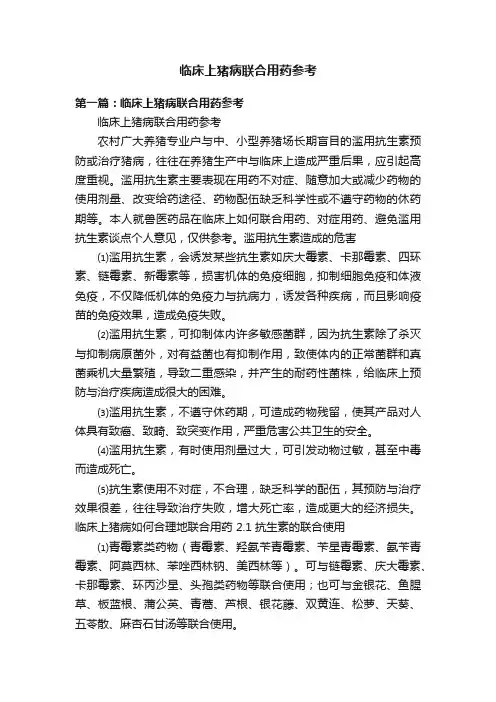 临床上猪病联合用药参考

第一篇：临床上猪病联合用药参考

临床上猪病联合用药参考

农村广大养猪专业户与中、小型养猪场长期盲目的滥用抗生素预防或治疗猪病，往往在养猪生产中与临床上造成严重后果，应引起高度重视。滥用抗生素主要表现在用药不对症、随意加大或减少药物的使用剂量、改变给药途径、药物配伍缺乏科学性或不遵守药物的休药期等。本人就兽医药品在临床上如何联合用药、对症用药、避免滥用抗生素谈点个人意见，仅供参考。滥用抗生素造成的危害

⑴滥用抗生素，会诱发某些抗生素如庆大霉素、卡那霉素、四环素、链霉素、新霉素等，损害机体的免疫细胞，抑制细胞免疫和体液免疫，不仅降低机体的免疫力与抗病力，诱发各种疾病，而且影响疫苗的免疫效果，造成免疫失败。

⑵滥用抗生素，可抑制体内许多敏感菌群，因为抗生素除了杀灭与抑制病原菌外，对有益菌也有抑制作用，致使体内的正常菌群和真菌乘机大量繁殖，导致二重感染，并产生的耐药性菌株，给临床上预防与治疗疾病造成很大的困难。

⑶滥用抗生素，不遵守休药期，可造成药物残留，使其产品对人体具有致癌、致畸、致突变作用，严重危害公共卫生的安全。

⑷滥用抗生素，有时使用剂量过大，可引发动物过敏，甚至中毒而造成死亡。

⑸抗生素使用不对症，不合理，缺乏科学的配伍，其预防与治疗效果很差，往往导致治疗失败，增大死亡率，造成更大的经济损失。临床上猪病如何合理地联合用药 2.1 抗生素的联合使用

⑴青霉素类药物（青霉素、羟氨苄青霉素、苄星青霉素、氨苄青霉素、阿莫西林、苯唑西林钠、美西林等）。可与链霉素、庆大霉素、卡那霉素、环丙沙星、头孢类药物等联合使用；也可与金银花、鱼腥草、板蓝根、蒲公英、青蒿、芦根、银花藤、双黄连、松萝、天葵、五苓散、麻杏石甘汤等联合使用。